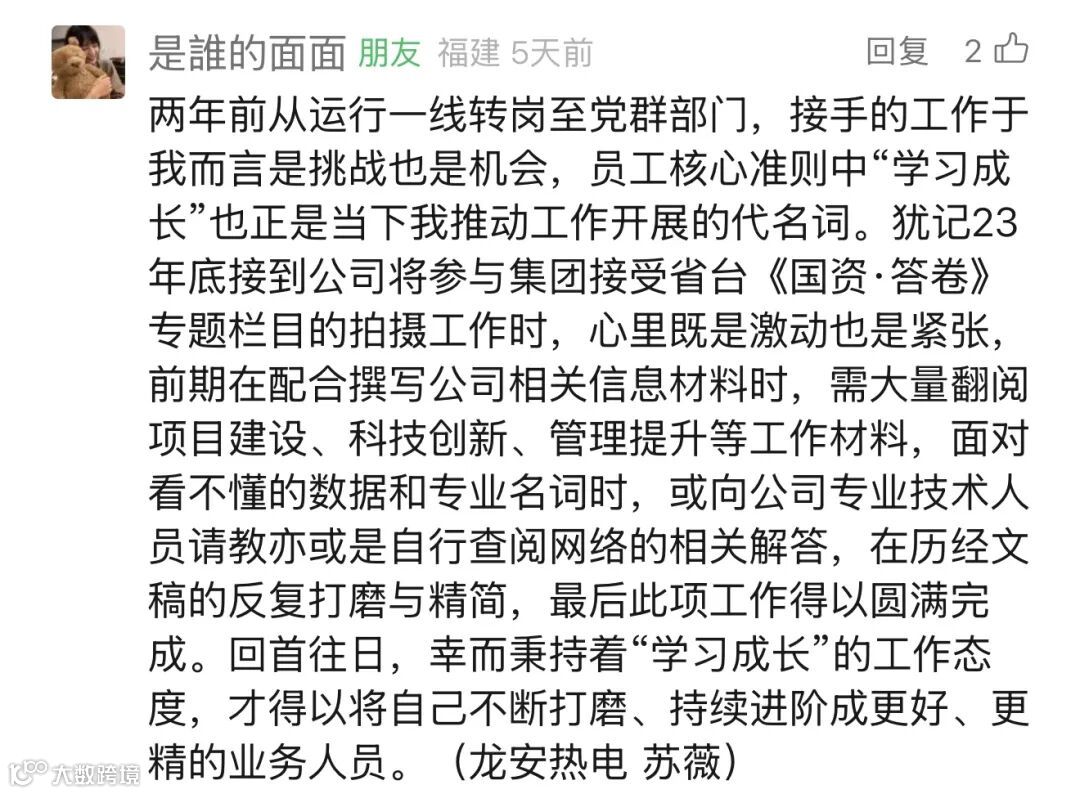 是誰的面面 朋友 福建 5天前 回复 2

两年前从运行一线转岗至党群部门，接手的工作于我而言是挑战也是机会，员工核心准则中“学习成长”也正是当下我推动工作开展的代名词。犹记23年底接到公司将参与集团接受省台《国资·答卷》专题栏目的拍摄工作时，心里既是激动也是紧张，前期在配合撰写公司相关信息材料时，需大量翻阅项目建设、科技创新、管理提升等工作材料，面对看不懂的数据和专业名词时，或向公司专业技术人员请教亦或是自行查阅网络的相关解答，在历经文稿的反复打磨与精简，最后此项工作得以圆满完成。回首往日，幸而秉持着“学习成长”的工作态度，才得以将自己不断打磨、持续进阶成更好、更精的业务人员。（龙安热电 苏薇）

大数跨境